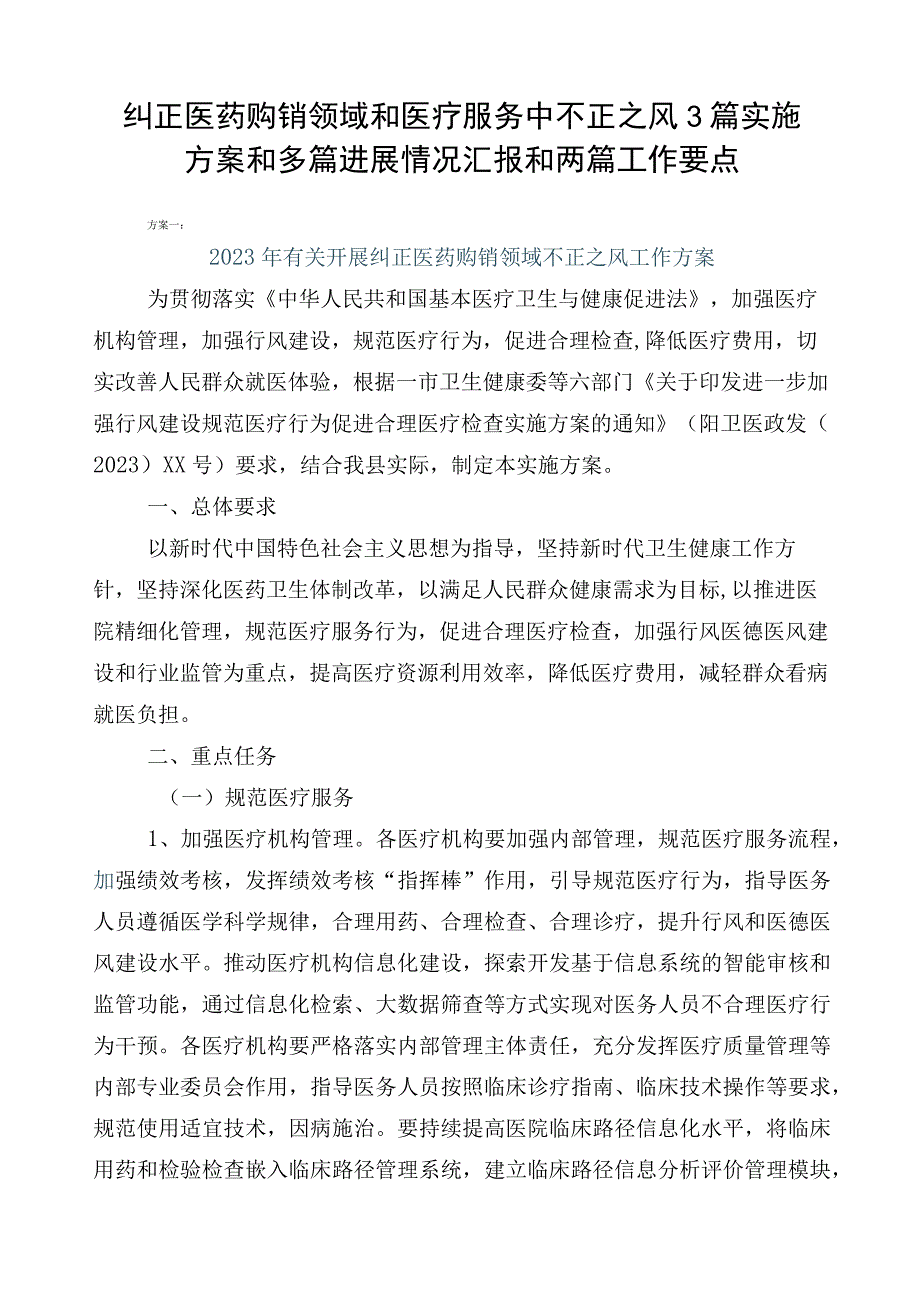 纠正医药购销领域和医疗服务中不正之风3篇实施方案和多篇进展情况汇报和两篇工作要点

方案一：

2023年有关开展纠正医药购销领域不正之风工作方案

为贯彻落实《中华人民共和国基本医疗卫生与健康促进法》，加强医疗机构管理，加强行风建设，规范医疗行为，促进合理检查,降低医疗费用，切实改善人民群众就医体验，根据一市卫生健康委等六部门《关于印发进一步加强行风建设规范医疗行为促进合理医疗检查实施方案的通知》（阳卫医政发（2023）XX号）要求，结合我县实际，制定本实施方案。

一、总体要求

以新时代中国特色社会主义思想为指导，坚持新时代卫生健康工作方针，坚持深化医药卫生体制改革，以满足人民群众健康需求为目标,以推进医院精细化管理，规范医疗服务行为，促进合理医疗检查，加强行风医德医风建设和行业监管为重点，提高医疗资源利用效率，降低医疗费用，减轻群众看病就医负担。

二、重点任务

（一）规范医疗服务

1、加强医疗机构管理。各医疗机构要加强内部管理，规范医疗服务流程，加强绩效考核，发挥绩效考核“指挥棒”作用，引导规范医疗行为，指导医务人员遵循医学科学规律，合理用药、合理检查、合理诊疗，提升行风和医德医风建设水平。推动医疗机构信息化建设，探索开发基于信息系统的智能审核和监管功能，通过信息化检索、大数据筛查等方式实现对医务人员不合理医疗行为干预。各医疗机构要严格落实内部管理主体责任，充分发挥医疗质量管理等内部专业委员会作用，指导医务人员按照临床诊疗指南、临床技术操作等要求，规范使用适宜技术，因病施治。要持续提高医院临床路径信息化水平，将临床用药和检验检查嵌入临床路径管理系统，建立临床路径信息分析评价管理模块，